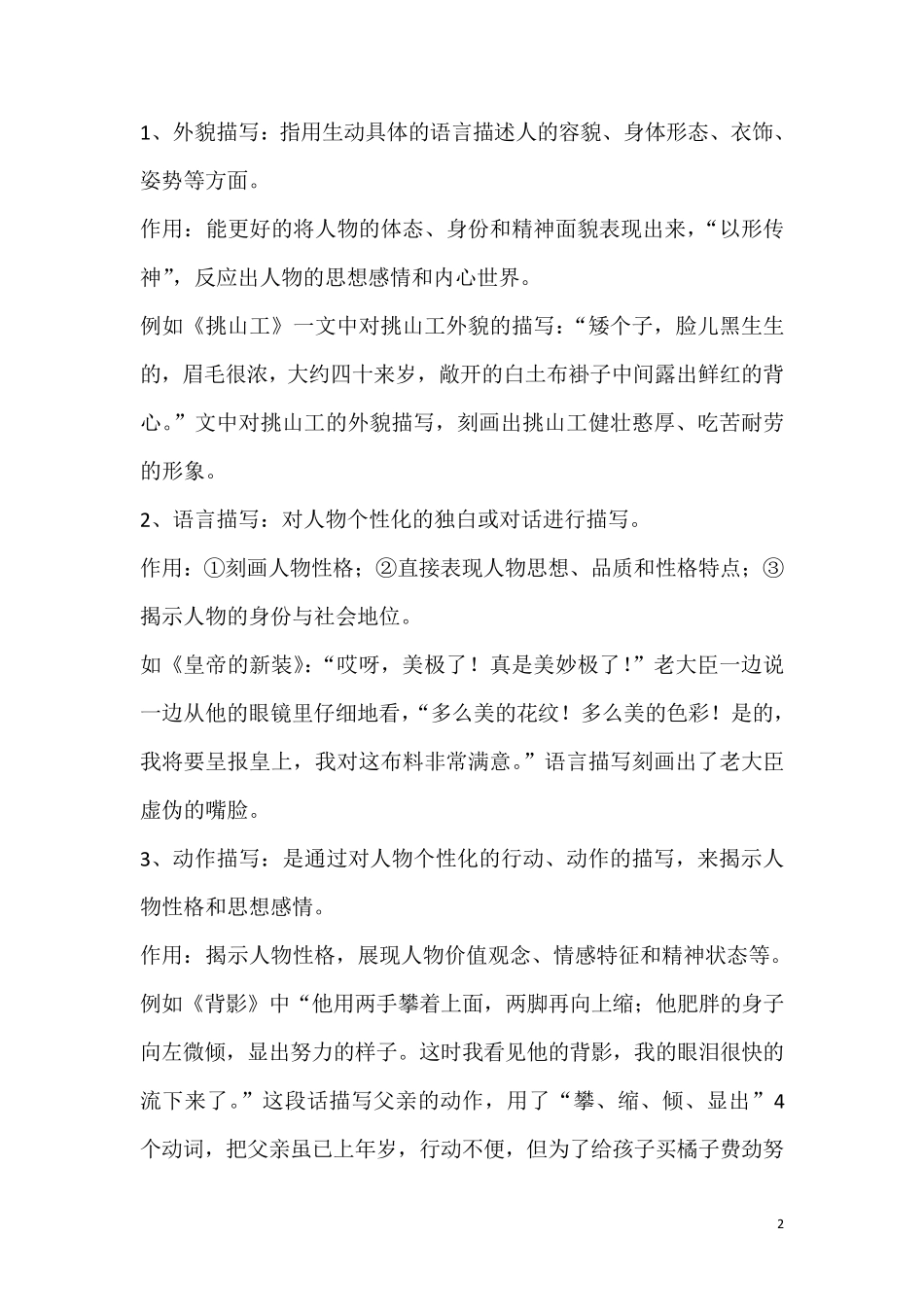 1、外貌描写：指用生动具体的语言描述人的容貌、身体形态、衣饰、姿势等方面。

作用：能更好的将人物的体态、身份和精神面貌表现出来，“以形传神”，反应出人物的思想感情和内心世界。

例如《挑山工》一文中对挑山工外貌的描写：“矮个子，脸儿黑生生的，眉毛很浓，大约四十来岁，敞开的白土布褂子中间露出鲜红的背心。”文中对挑山工的外貌描写，刻画出挑山工健壮憨厚、吃苦耐劳的形象。

2、语言描写：对人物个性化的独白或对话进行描写。

作用：①刻画人物性格；②直接表现人物思想、品质和性格特点；③揭示人物的身份与社会地位。

如《皇帝的新装》：“哎呀，美极了！真是美妙极了！”老大臣一边说一边从他的眼镜里仔细地看，“多么美的花纹！多么美的色彩！是的，我将要呈报皇上，我对这布料非常满意。”语言描写刻画出了老大臣虚伪的嘴脸。

3、动作描写：是通过对人物个性化的行动、动作的描写，来揭示人物性格和思想感情。

作用：揭示人物性格，展现人物价值观念、情感特征和精神状态等。

例如《背影》中“他用两手攀着上面，两脚再向上缩；他肥胖的身子向左微倾，显出努力的样子。这时我看见他的背影，我的眼泪很快的流下来了。”这段话描写父亲的动作，用了“攀、缩、倾、显出”4个动词，把父亲虽已上年岁，行动不便，但为了给孩子买橘子费劲努

2